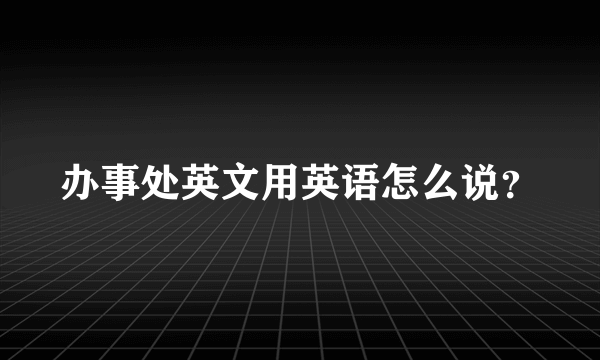 办事处英文用英语怎么说？